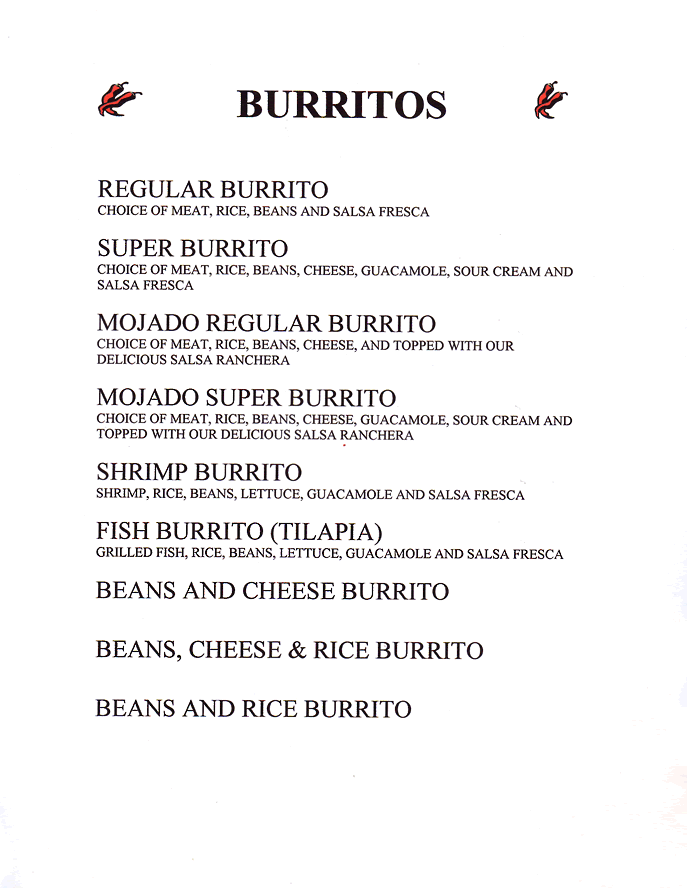 BURRITOS

REGULAR BURRITO
CHOICE OF MEAT, RICE, BEANS AND SALSA FRESCA

SUPER BURRITO
CHOICE OF MEAT, RICE, BEANS, CHEESE, GUACAMOLE, SOUR CREAM AND SALSA FRESCA

MOJADO REGULAR BURRITO
CHOICE OF MEAT, RICE, BEANS, CHEESE, AND TOPPED WITH OUR DELICIOUS SALSA RANCHERA

MOJADO SUPER BURRITO
CHOICE OF MEAT, RICE, BEANS, CHEESE, GUACAMOLE, SOUR CREAM AND TOPPED WITH OUR DELICIOUS SALSA RANCHERA

SHRIMP BURRITO
SHRIMP, RICE, BEANS, LETTUCE, GUACAMOLE AND SALSA FRESCA

FISH BURRITO (TILAPIA)
GRILLED FISH, RICE, BEANS, LETTUCE, GUACAMOLE AND SALSA FRESCA

BEANS AND CHEESE BURRITO

BEANS, CHEESE & RICE BURRITO

BEANS AND RICE BURRITO